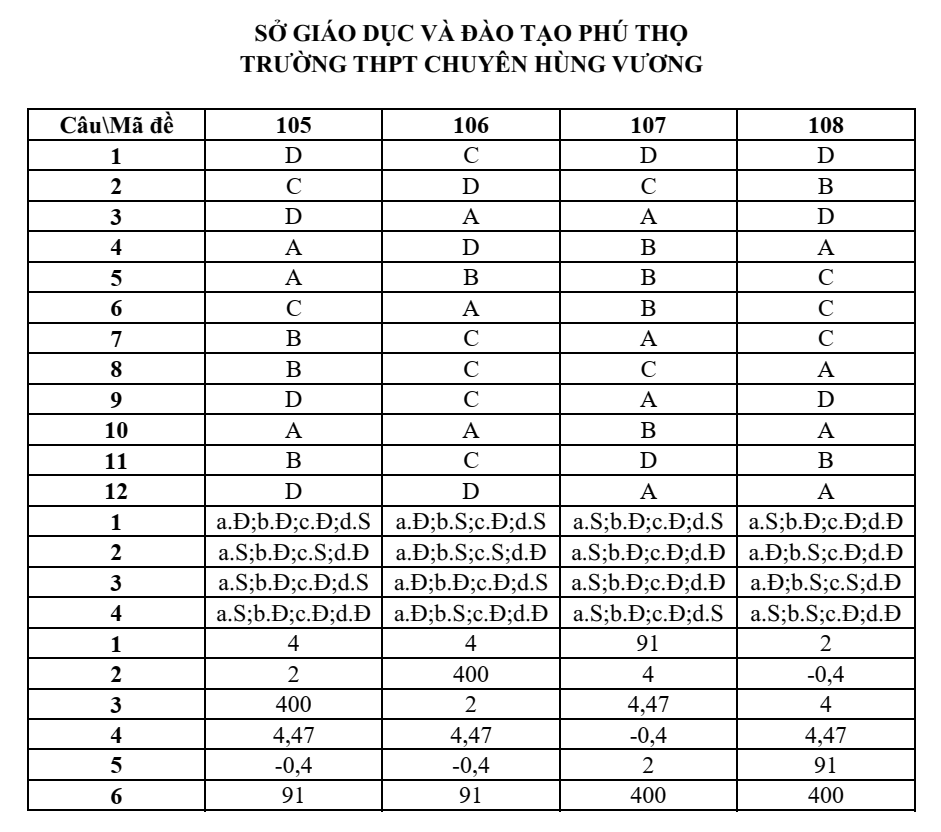 SỞ GIÁO DỤC VÀ ĐÀO TẠO PHÚ THỌ
TRƯỜNG THPT CHUYÊN HÙNG VƯƠNG

| Câu\Mã đề | 105 | 106 | 107 | 108 |
|---|---|---|---|---|
| 1 | D | C | D | D |
| 2 | C | D | C | B |
| 3 | D | A | A | D |
| 4 | A | D | B | A |
| 5 | A | B | B | C |
| 6 | C | A | B | C |
| 7 | B | C | A | C |
| 8 | B | C | C | A |
| 9 | D | C | A | D |
| 10 | A | A | B | A |
| 11 | B | C | D | B |
| 12 | D | D | A | A |
| 1 | a.Đ;b.Đ;c.Đ;d.S | a.Đ;b.S;c.Đ;d.S | a.S;b.Đ;c.Đ;d.S | a.S;b.Đ;c.Đ;d.Đ |
| 2 | a.S;b.Đ;c.S;d.Đ | a.Đ;b.S;c.S;d.Đ | a.S;b.Đ;c.Đ;d.Đ | a.Đ;b.S;c.Đ;d.Đ |
| 3 | a.S;b.Đ;c.Đ;d.S | a.Đ;b.Đ;c.Đ;d.S | a.S;b.Đ;c.Đ;d.Đ | a.Đ;b.S;c.S;d.Đ |
| 4 | a.S;b.Đ;c.Đ;d.Đ | a.Đ;b.S;c.Đ;d.Đ | a.S;b.Đ;c.Đ;d.S | a.S;b.S;c.Đ;d.Đ |
| 1 | 4 | 4 | 91 | 2 |
| 2 | 2 | 400 | 4 | -0,4 |
| 3 | 400 | 2 | 4,47 | 4 |
| 4 | 4,47 | 4,47 | -0,4 | 4,47 |
| 5 | -0,4 | -0,4 | 2 | 91 |
| 6 | 91 | 91 | 400 | 400 |